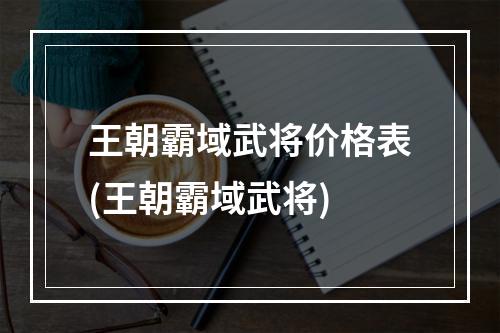 王朝霸域武将价格表
(王朝霸域武将)